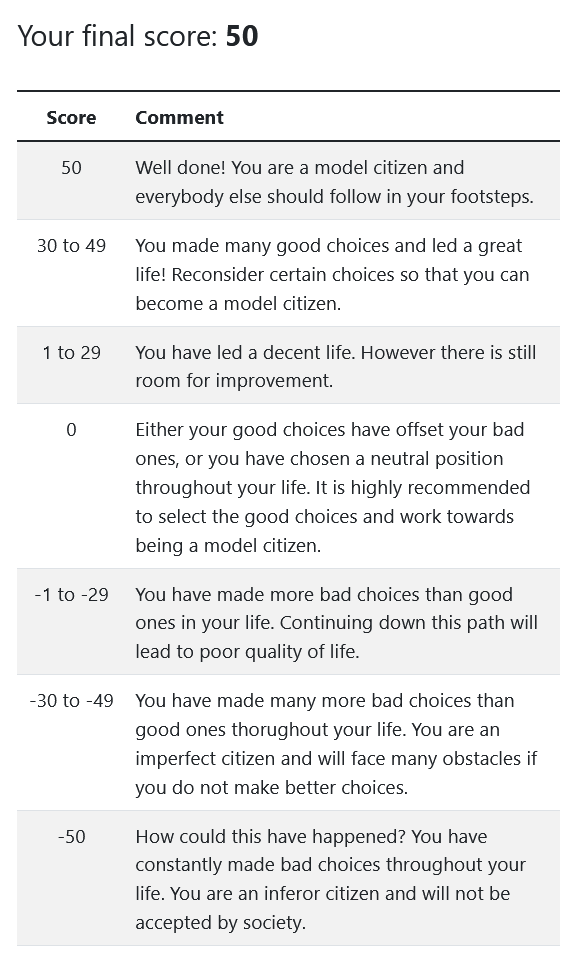 Your final score: **50**

| Score | Comment |
|---|---|
| 50 | Well done! You are a model citizen and everybody else should follow in your footsteps. |
| 30 to 49 | You made many good choices and led a great life! Reconsider certain choices so that you can become a model citizen. |
| 1 to 29 | You have led a decent life. However there is still room for improvement. |
| 0 | Either your good choices have offset your bad ones, or you have chosen a neutral position throughout your life. It is highly recommended to select the good choices and work towards being a model citizen. |
| -1 to -29 | You have made more bad choices than good ones in your life. Continuing down this path will lead to poor quality of life. |
| -30 to -49 | You have made many more bad choices than good ones thorughout your life. You are an imperfect citizen and will face many obstacles if you do not make better choices. |
| -50 | How could this have happened? You have constantly made bad choices throughout your life. You are an inferor citizen and will not be accepted by society. |